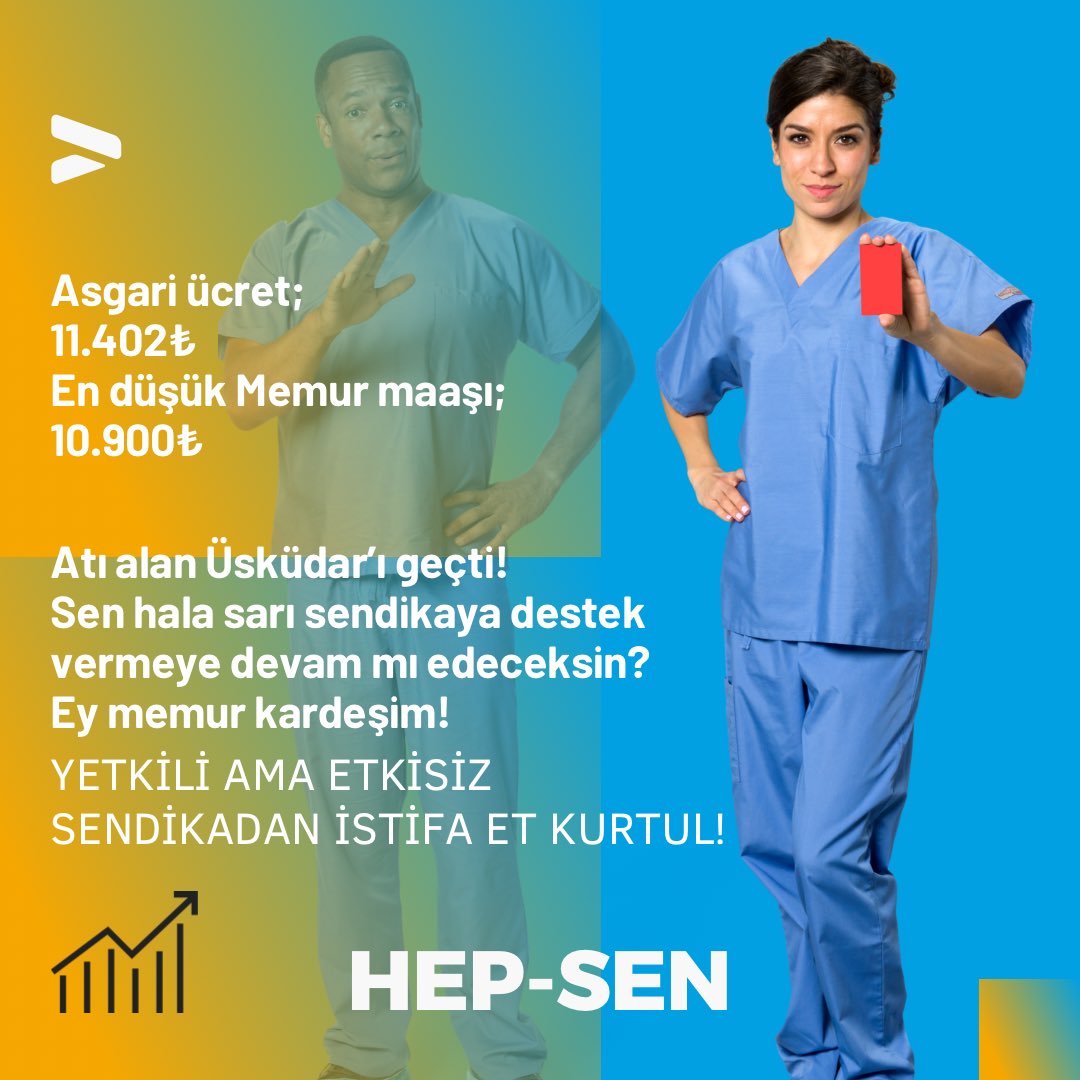 Asgari ücret;
11.402₺
En düşük Memur maaşı;
10.900₺

Atı alan Üsküdar'ı geçti!
Sen hala sarı sendikaya destek vermeye devam mı edeceksin?
Ey memur kardeşim!

YETKİLİ AMA ETKİSİZ SENDİKADAN İSTİFA ET KURTUL!

HEP-SEN